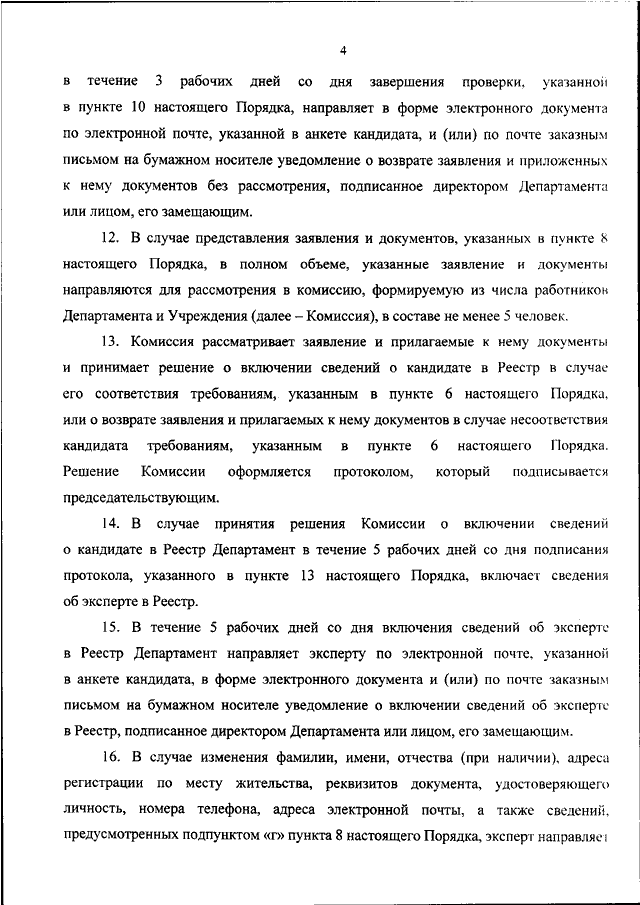 4

в течение 3 рабочих дней со дня завершения проверки, указанной в пункте 10 настоящего Порядка, направляет в форме электронного документа по электронной почте, указанной в анкете кандидата, и (или) по почте заказным письмом на бумажном носителе уведомление о возврате заявления и приложенных к нему документов без рассмотрения, подписанное директором Департамента или лицом, его замещающим.

12. В случае представления заявления и документов, указанных в пункте 8 настоящего Порядка, в полном объеме, указанные заявление и документы направляются для рассмотрения в комиссию, формируемую из числа работников Департамента и Учреждения (далее – Комиссия), в составе не менее 5 человек.

13. Комиссия рассматривает заявление и прилагаемые к нему документы и принимает решение о включении сведений о кандидате в Реестр в случае его соответствия требованиям, указанным в пункте 6 настоящего Порядка, или о возврате заявления и прилагаемых к нему документов в случае несоответствия кандидата требованиям, указанным в пункте 6 настоящего Порядка. Решение Комиссии оформляется протоколом, который подписывается председательствующим.

14. В случае принятия решения Комиссии о включении сведений о кандидате в Реестр Департамент в течение 5 рабочих дней со дня подписания протокола, указанного в пункте 13 настоящего Порядка, включает сведения об эксперте в Реестр.

15. В течение 5 рабочих дней со дня включения сведений об эксперте в Реестр Департамент направляет эксперту по электронной почте, указанной в анкете кандидата, в форме электронного документа и (или) по почте заказным письмом на бумажном носителе уведомление о включении сведений об эксперте в Реестр, подписанное директором Департамента или лицом, его замещающим.

16. В случае изменения фамилии, имени, отчества (при наличии), адреса регистрации по месту жительства, реквизитов документа, удостоверяющего личность, номера телефона, адреса электронной почты, а также сведений, предусмотренных подпунктом «г» пункта 8 настоящего Порядка, эксперт направляет